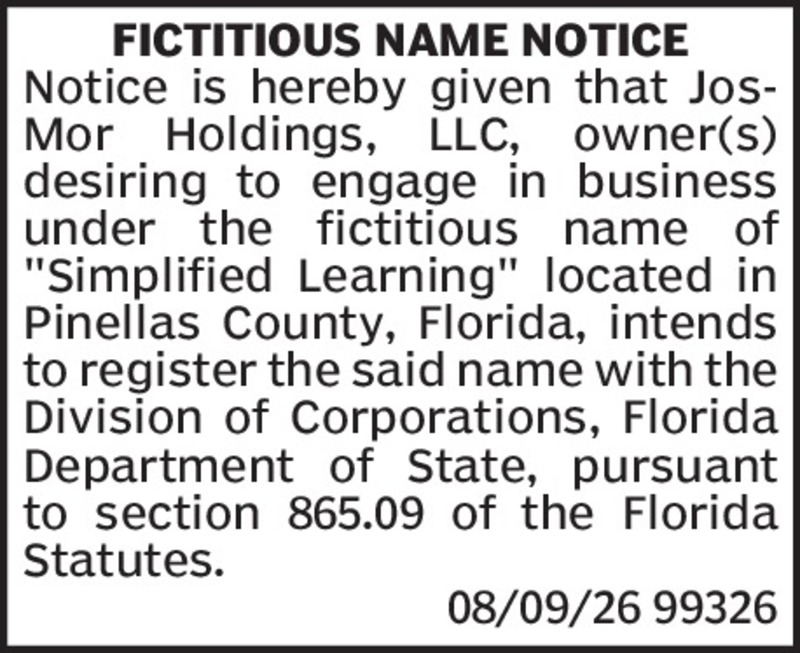 FICTITIOUS NAME NOTICE

Notice is hereby given that Jos-Mor Holdings, LLC, owner(s) desiring to engage in business under the fictitious name of "Simplified Learning" located in Pinellas County, Florida, intends to register the said name with the Division of Corporations, Florida Department of State, pursuant to section 865.09 of the Florida Statutes.

08/09/26 99326